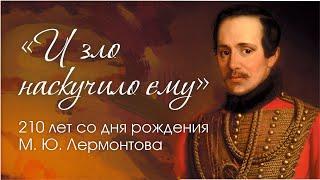 «И зло наскучило ему»

210 лет со дня рождения
М. Ю. Лермонтова